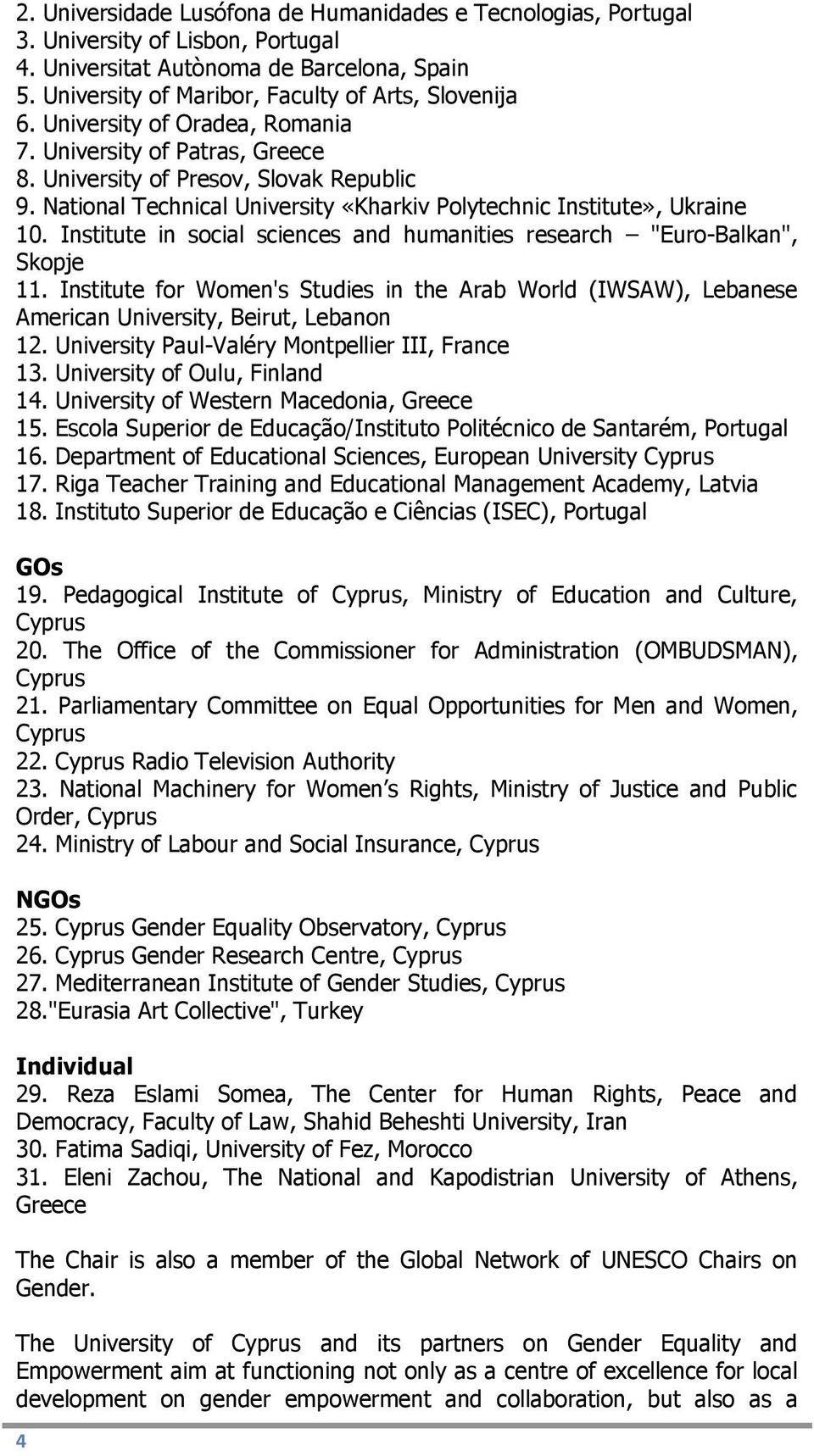 2. Universidade Lusófona de Humanidades e Tecnologias, Portugal
3. University of Lisbon, Portugal
4. Universitat Autònoma de Barcelona, Spain
5. University of Maribor, Faculty of Arts, Slovenija
6. University of Oradea, Romania
7. University of Patras, Greece
8. University of Presov, Slovak Republic
9. National Technical University «Kharkiv Polytechnic Institute», Ukraine
10. Institute in social sciences and humanities research – "Euro-Balkan", Skopje
11. Institute for Women's Studies in the Arab World (IWSAW), Lebanese American University, Beirut, Lebanon
12. University Paul-Valéry Montpellier III, France
13. University of Oulu, Finland
14. University of Western Macedonia, Greece
15. Escola Superior de Educação/Instituto Politécnico de Santarém, Portugal
16. Department of Educational Sciences, European University Cyprus
17. Riga Teacher Training and Educational Management Academy, Latvia
18. Instituto Superior de Educação e Ciências (ISEC), Portugal

GOs
19. Pedagogical Institute of Cyprus, Ministry of Education and Culture, Cyprus
20. The Office of the Commissioner for Administration (OMBUDSMAN), Cyprus
21. Parliamentary Committee on Equal Opportunities for Men and Women, Cyprus
22. Cyprus Radio Television Authority
23. National Machinery for Women s Rights, Ministry of Justice and Public Order, Cyprus
24. Ministry of Labour and Social Insurance, Cyprus

NGOs
25. Cyprus Gender Equality Observatory, Cyprus
26. Cyprus Gender Research Centre, Cyprus
27. Mediterranean Institute of Gender Studies, Cyprus
28."Eurasia Art Collective", Turkey

Individual
29. Reza Eslami Somea, The Center for Human Rights, Peace and Democracy, Faculty of Law, Shahid Beheshti University, Iran
30. Fatima Sadiqi, University of Fez, Morocco
31. Eleni Zachou, The National and Kapodistrian University of Athens, Greece

The Chair is also a member of the Global Network of UNESCO Chairs on Gender.

The University of Cyprus and its partners on Gender Equality and Empowerment aim at functioning not only as a centre of excellence for local development on gender empowerment and collaboration, but also as a

4